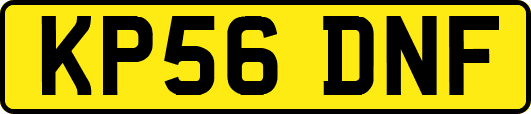 KP56 DNF